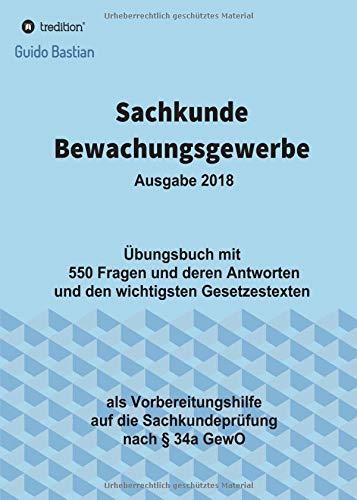 Urheberrechtlich geschütztes Material

tredition®

Guido Bastian

Sachkunde Bewachungsgewerbe

Ausgabe 2018

Übungsbuch mit 550 Fragen und deren Antworten und den wichtigsten Gesetzestexten

als Vorbereitungshilfe auf die Sachkundeprüfung nach § 34a GewO

Urheberrechtlich geschütztes Material